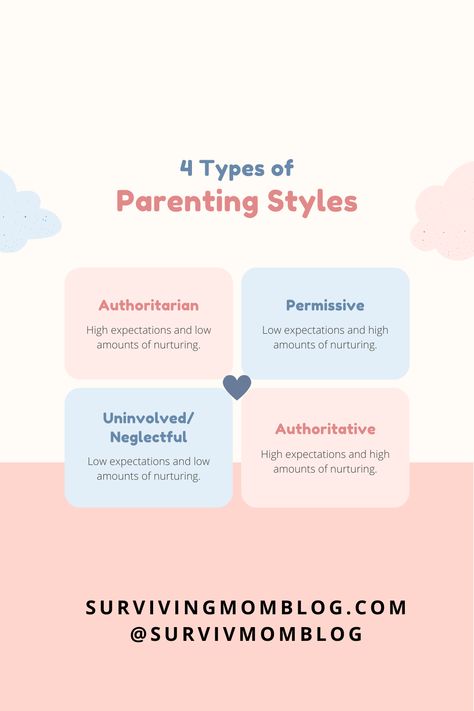 4 Types of
Parenting Styles

Authoritarian
High expectations and low amounts of nurturing.

Permissive
Low expectations and high amounts of nurturing.

Uninvolved/ Neglectful
Low expectations and low amounts of nurturing.

Authoritative
High expectations and high amounts of nurturing.

SURVIVINGMOMBLOG.COM
@SURVIVMOMBLOG